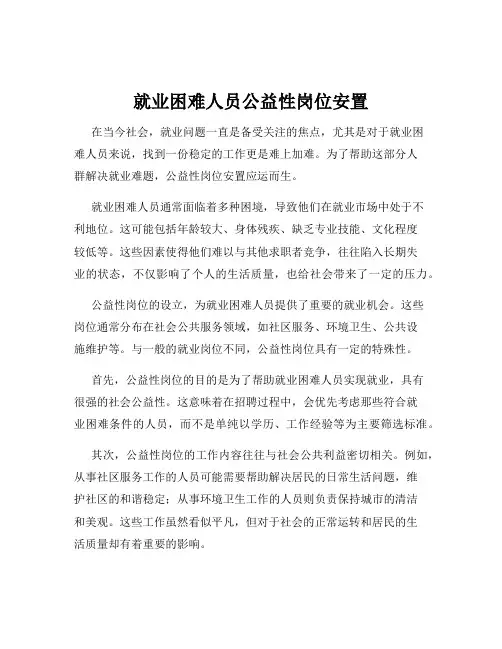 就业困难人员公益性岗位安置

在当今社会，就业问题一直是备受关注的焦点，尤其是对于就业困难人员来说，找到一份稳定的工作更是难上加难。为了帮助这部分人群解决就业难题，公益性岗位安置应运而生。

就业困难人员通常面临着多种困境，导致他们在就业市场中处于不利地位。这可能包括年龄较大、身体残疾、缺乏专业技能、文化程度较低等。这些因素使得他们难以与其他求职者竞争，往往陷入长期失业的状态，不仅影响了个人的生活质量，也给社会带来了一定的压力。

公益性岗位的设立，为就业困难人员提供了重要的就业机会。这些岗位通常分布在社会公共服务领域，如社区服务、环境卫生、公共设施维护等。与一般的就业岗位不同，公益性岗位具有一定的特殊性。

首先，公益性岗位的目的是为了帮助就业困难人员实现就业，具有很强的社会公益性。这意味着在招聘过程中，会优先考虑那些符合就业困难条件的人员，而不是单纯以学历、工作经验等为主要筛选标准。

其次，公益性岗位的工作内容往往与社会公共利益密切相关。例如，从事社区服务工作的人员可能需要帮助解决居民的日常生活问题，维护社区的和谐稳定；从事环境卫生工作的人员则负责保持城市的清洁和美观。这些工作虽然看似平凡，但对于社会的正常运转和居民的生活质量却有着重要的影响。